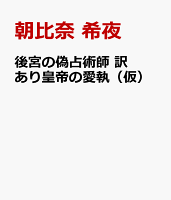 朝比奈 希夜

後宮の偽占術師 訳あり皇帝の愛執（仮）